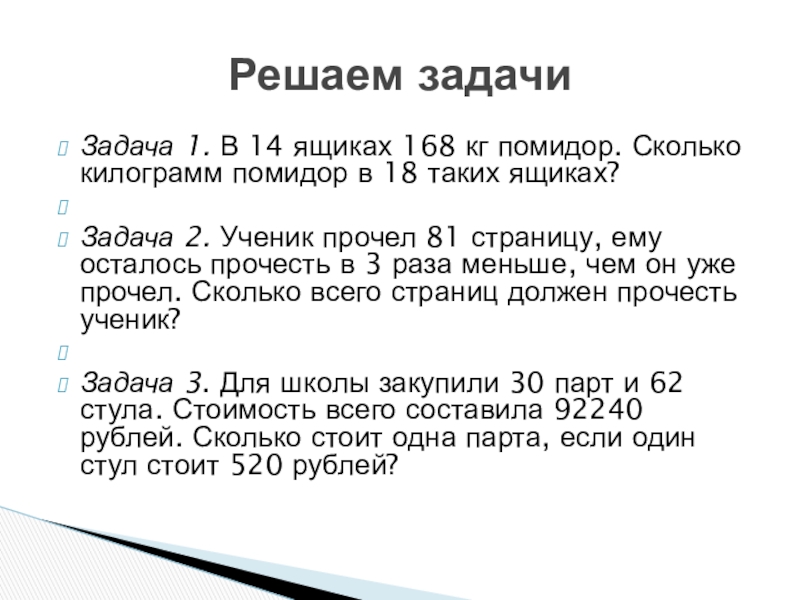 Решаем задачи

Задача 1. В 14 ящиках 168 кг помидор. Сколько килограмм помидор в 18 таких ящиках?

Задача 2. Ученик прочел 81 страницу, ему осталось прочесть в 3 раза меньше, чем он уже прочел. Сколько всего страниц должен прочесть ученик?

Задача 3. Для школы закупили 30 парт и 62 стула. Стоимость всего составила 92240 рублей. Сколько стоит одна парта, если один стул стоит 520 рублей?